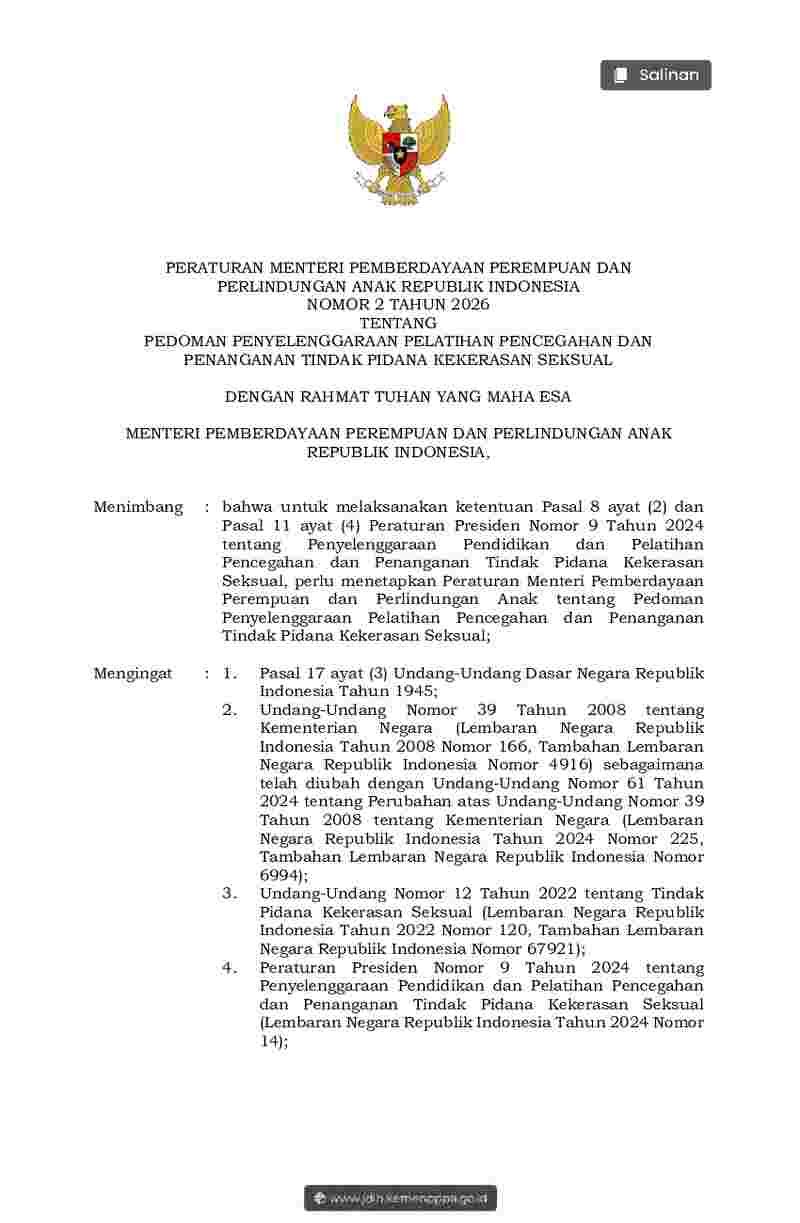 Salinan

PERATURAN MENTERI PEMBERDAYAAN PEREMPUAN DAN PERLINDUNGAN ANAK REPUBLIK INDONESIA
NOMOR 2 TAHUN 2026
TENTANG
PEDOMAN PENYELENGGARAAN PELATIHAN PENCEGAHAN DAN PENANGANAN TINDAK PIDANA KEKERASAN SEKSUAL

DENGAN RAHMAT TUHAN YANG MAHA ESA

MENTERI PEMBERDAYAAN PEREMPUAN DAN PERLINDUNGAN ANAK REPUBLIK INDONESIA,

Menimbang : bahwa untuk melaksanakan ketentuan Pasal 8 ayat (2) dan Pasal 11 ayat (4) Peraturan Presiden Nomor 9 Tahun 2024 tentang Penyelenggaraan Pendidikan dan Pelatihan Pencegahan dan Penanganan Tindak Pidana Kekerasan Seksual, perlu menetapkan Peraturan Menteri Pemberdayaan Perempuan dan Perlindungan Anak tentang Pedoman Penyelenggaraan Pelatihan Pencegahan dan Penanganan Tindak Pidana Kekerasan Seksual;

Mengingat : 1. Pasal 17 ayat (3) Undang-Undang Dasar Negara Republik Indonesia Tahun 1945;
2. Undang-Undang Nomor 39 Tahun 2008 tentang Kementerian Negara (Lembaran Negara Republik Indonesia Tahun 2008 Nomor 166, Tambahan Lembaran Negara Republik Indonesia Nomor 4916) sebagaimana telah diubah dengan Undang-Undang Nomor 61 Tahun 2024 tentang Perubahan atas Undang-Undang Nomor 39 Tahun 2008 tentang Kementerian Negara (Lembaran Negara Republik Indonesia Tahun 2024 Nomor 225, Tambahan Lembaran Negara Republik Indonesia Nomor 6994);
3. Undang-Undang Nomor 12 Tahun 2022 tentang Tindak Pidana Kekerasan Seksual (Lembaran Negara Republik Indonesia Tahun 2022 Nomor 120, Tambahan Lembaran Negara Republik Indonesia Nomor 67921);
4. Peraturan Presiden Nomor 9 Tahun 2024 tentang Penyelenggaraan Pendidikan dan Pelatihan Pencegahan dan Penanganan Tindak Pidana Kekerasan Seksual (Lembaran Negara Republik Indonesia Tahun 2024 Nomor 14);

www.jdih.kemenpppa.go.id